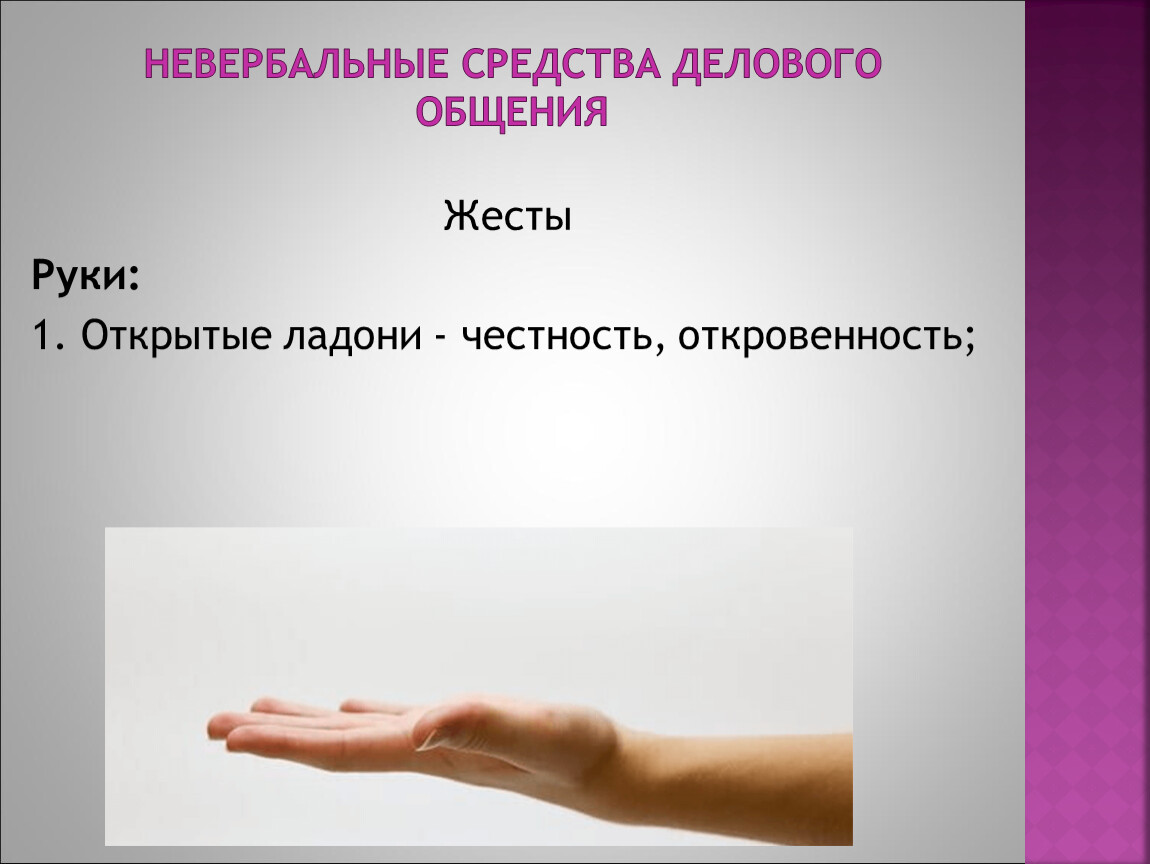 НЕВЕРБАЛЬНЫЕ СРЕДСТВА ДЕЛОВОГО ОБЩЕНИЯ

Жесты

Руки:

1. Открытые ладони - честность, откровенность;